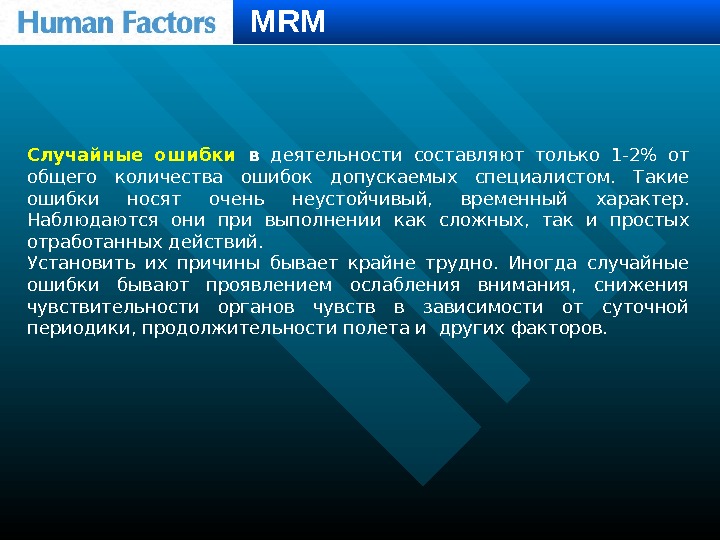 Human Factors MRM

Случайные ошибки в деятельности составляют только 1-2% от общего количества ошибок допускаемых специалистом. Такие ошибки носят очень неустойчивый, временный характер. Наблюдаются они при выполнении как сложных, так и простых отработанных действий.
Установить их причины бывает крайне трудно. Иногда случайные ошибки бывают проявлением ослабления внимания, снижения чувствительности органов чувств в зависимости от суточной периодики, продолжительности полета и других факторов.